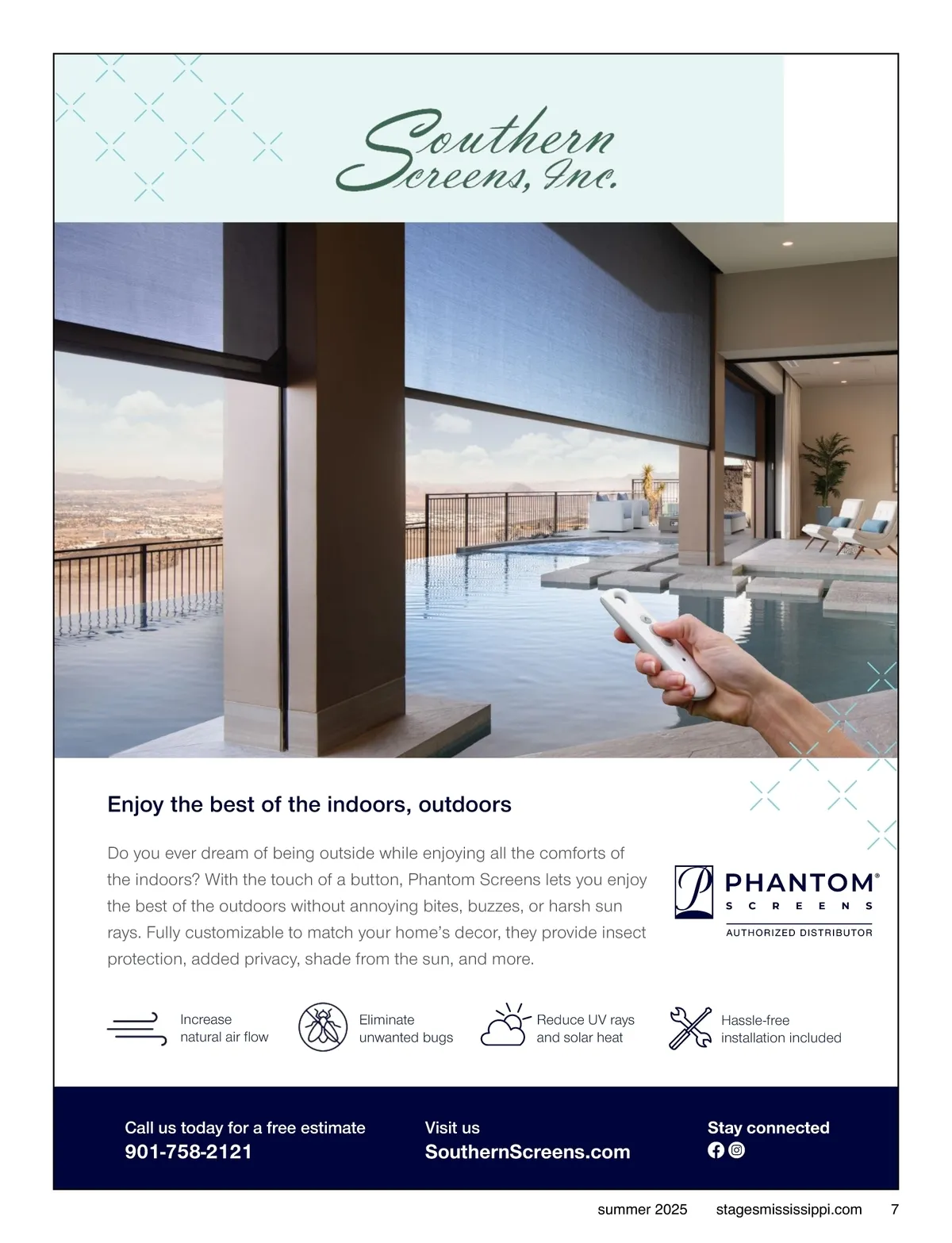 Southern Screens, Inc.

Enjoy the best of the indoors, outdoors

Do you ever dream of being outside while enjoying all the comforts of the indoors? With the touch of a button, Phantom Screens lets you enjoy the best of the outdoors without annoying bites, buzzes, or harsh sun rays. Fully customizable to match your home's decor, they provide insect protection, added privacy, shade from the sun, and more.

PHANTOM® SCREENS
AUTHORIZED DISTRIBUTOR

Increase natural air flow

Eliminate unwanted bugs

Reduce UV rays and solar heat

Hassle-free installation included

Call us today for a free estimate
901-758-2121

Visit us
SouthernScreens.com

Stay connected

summer 2025 stagesmississippi.com 7